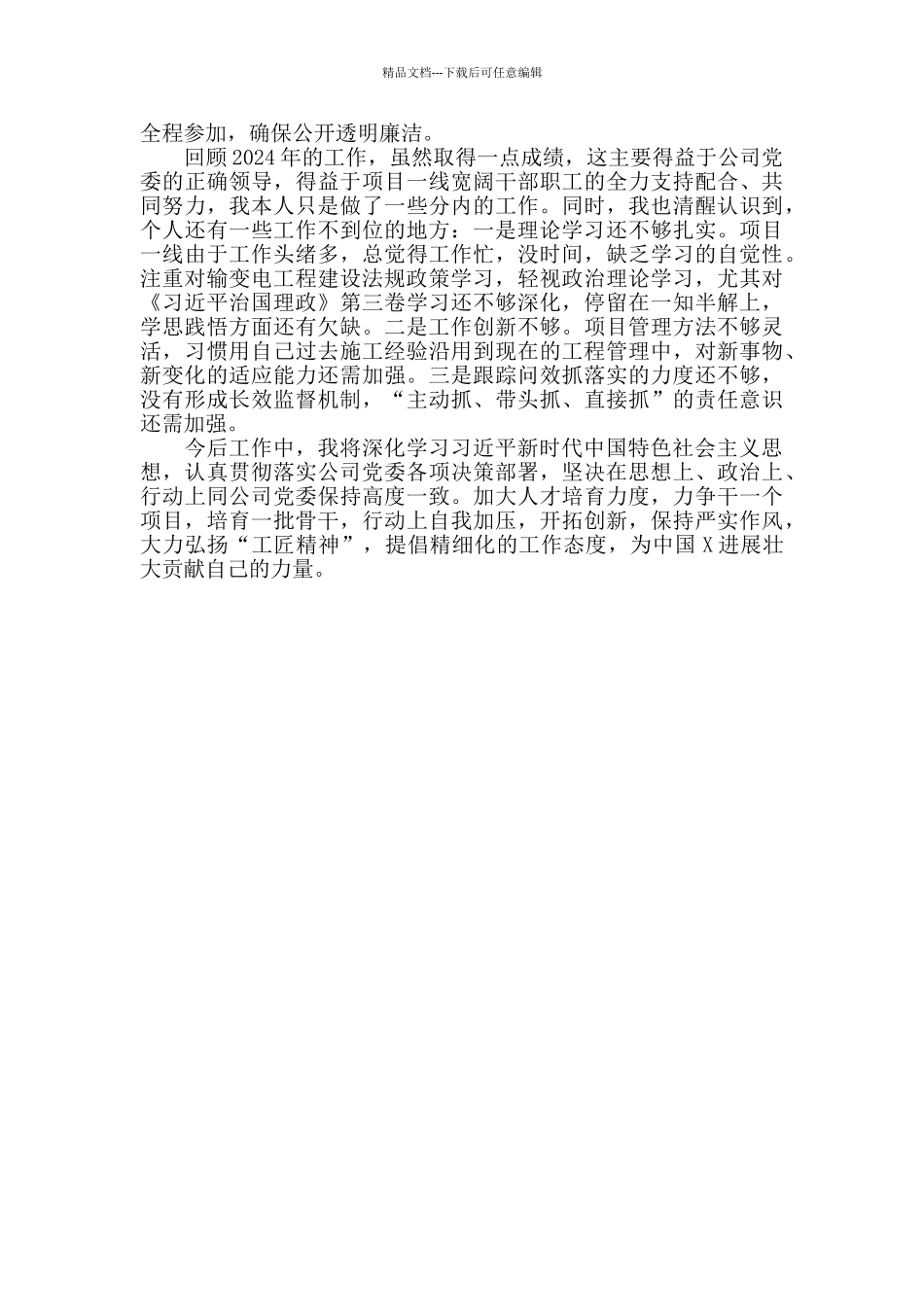 精品文档---下载后可任意编辑

全程参加，确保公开透明廉洁。

回顾2024年的工作，虽然取得一点成绩，这主要得益于公司党委的正确领导，得益于项目一线宽阔干部职工的全力支持配合、共同努力，我本人只是做了一些分内的工作。同时，我也清醒认识到，个人还有一些工作不到位的地方：一是理论学习还不够扎实。项目一线由于工作头绪多，总觉得工作忙，没时间，缺乏学习的自觉性。注重对输变电工程建设法规政策学习，轻视政治理论学习，尤其对《习近平治国理政》第三卷学习还不够深化，停留在一知半解上，学思践悟方面还有欠缺。二是工作创新不够。项目管理方法不够灵活，习惯用自己过去施工经验沿用到现在的工程管理中，对新事物、新变化的适应能力还需加强。三是跟踪问效抓落实的力度还不够，没有形成长效监督机制，“主动抓、带头抓、直接抓”的责任意识还需加强。

今后工作中，我将深化学习习近平新时代中国特色社会主义思想，认真贯彻落实公司党委各项决策部署，坚决在思想上、政治上、行动上同公司党委保持高度一致。加大人才培育力度，力争干一个项目，培育一批骨干，行动上自我加压，开拓创新，保持严实作风，大力弘扬“工匠精神”，提倡精细化的工作态度，为中国X进展壮大贡献自己的力量。